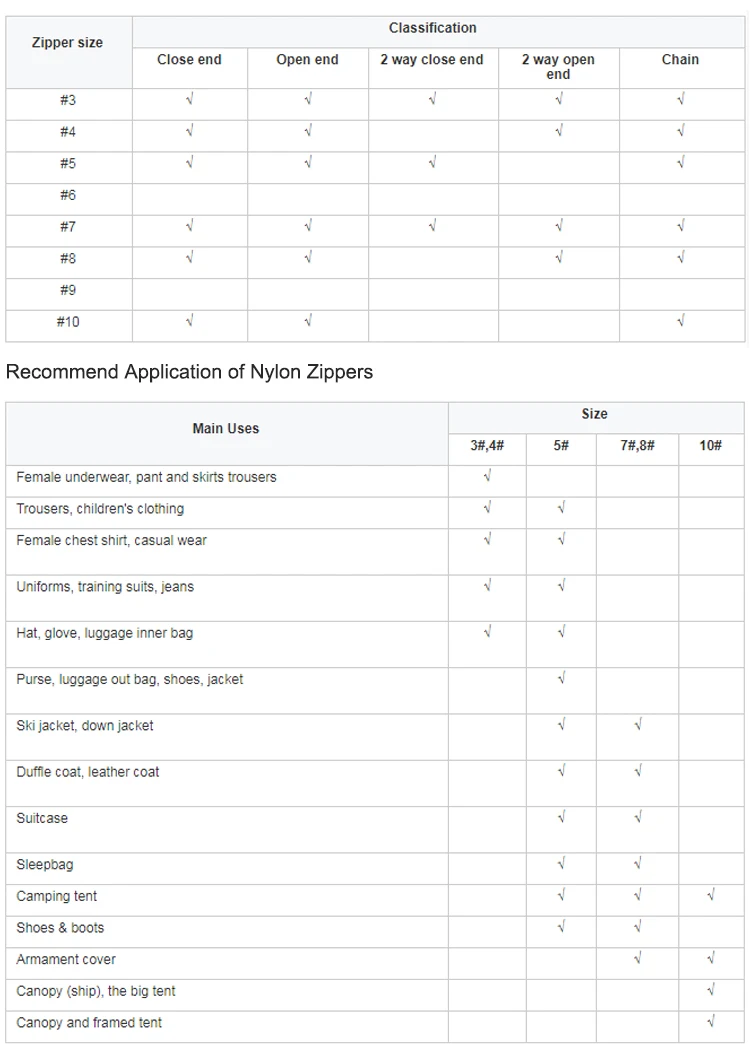 | Zipper size | Classification | | | | |
|---|---|---|---|---|---|
| | Close end | Open end | 2 way close end | 2 way open end | Chain |
| #3 | √ | √ | √ | √ | √ |
| #4 | √ | √ | | √ | √ |
| #5 | √ | √ | √ | | √ |
| #6 | | | | | |
| #7 | √ | √ | √ | √ | √ |
| #8 | √ | √ | | √ | √ |
| #9 | | | | | |
| #10 | √ | √ | | | √ |

Recommend Application of Nylon Zippers

| Main Uses | Size | | | |
|---|---|---|---|---|
| | 3#,4# | 5# | 7#,8# | 10# |
| Female underwear, pant and skirts trousers | √ | | | |
| Trousers, children's clothing | √ | √ | | |
| Female chest shirt, casual wear | √ | √ | | |
| Uniforms, training suits, jeans | √ | √ | | |
| Hat, glove, luggage inner bag | √ | √ | | |
| Purse, luggage out bag, shoes, jacket | | √ | | |
| Ski jacket, down jacket | | √ | √ | |
| Duffle coat, leather coat | | √ | √ | |
| Suitcase | | √ | √ | |
| Sleepbag | | √ | √ | |
| Camping tent | | √ | √ | √ |
| Shoes & boots | | √ | √ | |
| Armament cover | | | √ | √ |
| Canopy (ship), the big tent | | | | √ |
| Canopy and framed tent | | | | √ |